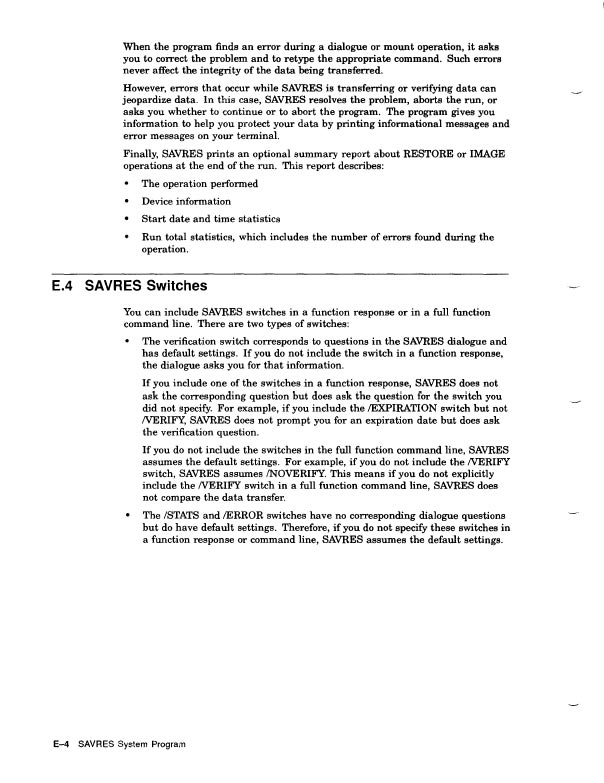 When the program finds an error during a dialogue or mount operation, it asks you to correct the problem and to retype the appropriate command. Such errors never affect the integrity of the data being transferred.

However, errors that occur while SAVRES is transferring or verifying data can jeopardize data. In this case, SAVRES resolves the problem, aborts the run, or asks you whether to continue or to abort the program. The program gives you information to help you protect your data by printing informational messages and error messages on your terminal.

Finally, SAVRES prints an optional summary report about RESTORE or IMAGE operations at the end of the run. This report describes:

• The operation performed
• Device information
• Start date and time statistics
• Run total statistics, which includes the number of errors found during the operation.

E.4 SAVRES Switches

You can include SAVRES switches in a function response or in a full function command line. There are two types of switches:

• The verification switch corresponds to questions in the SAVRES dialogue and has default settings. If you do not include the switch in a function response, the dialogue asks you for that information.

If you include one of the switches in a function response, SAVRES does not ask the corresponding question but does ask the question for the switch you did not specify. For example, if you include the /EXPIRATION switch but not /VERIFY, SAVRES does not prompt you for an expiration date but does ask the verification question.

If you do not include the switches in the full function command line, SAVRES assumes the default settings. For example, if you do not include the /VERIFY switch, SAVRES assumes /NOVERIFY. This means if you do not explicitly include the /VERIFY switch in a full function command line, SAVRES does not compare the data transfer.

• The /STATS and /ERROR switches have no corresponding dialogue questions but do have default settings. Therefore, if you do not specify these switches in a function response or command line, SAVRES assumes the default settings.

E–4 SAVRES System Program